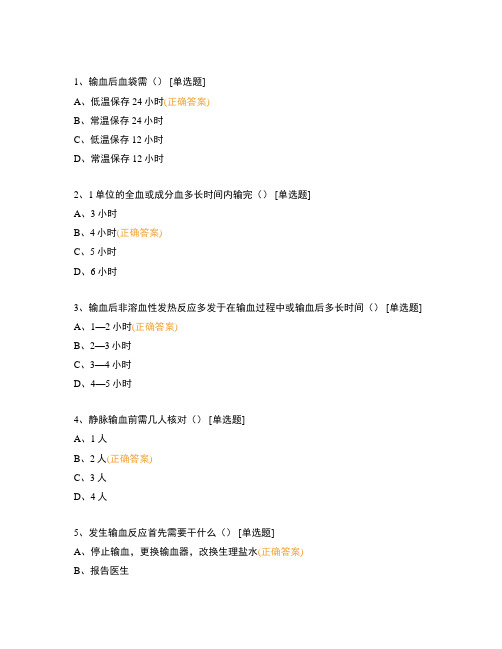 1、输血后血袋需（） [单选题]

A、低温保存 24 小时(正确答案)

B、常温保存 24 小时

C、低温保存 12 小时

D、常温保存 12 小时

2、1 单位的全血或成分血多长时间内输完（） [单选题]

A、3 小时

B、4 小时(正确答案)

C、5 小时

D、6 小时

3、输血后非溶血性发热反应多发于在输血过程中或输血后多长时间（） [单选题]

A、1—2 小时(正确答案)

B、2—3 小时

C、3—4 小时

D、4—5 小时

4、静脉输血前需几人核对（） [单选题]

A、1 人

B、2 人(正确答案)

C、3 人

D、4 人

5、发生输血反应首先需要干什么（） [单选题]

A、停止输血，更换输血器，改换生理盐水(正确答案)

B、报告医生